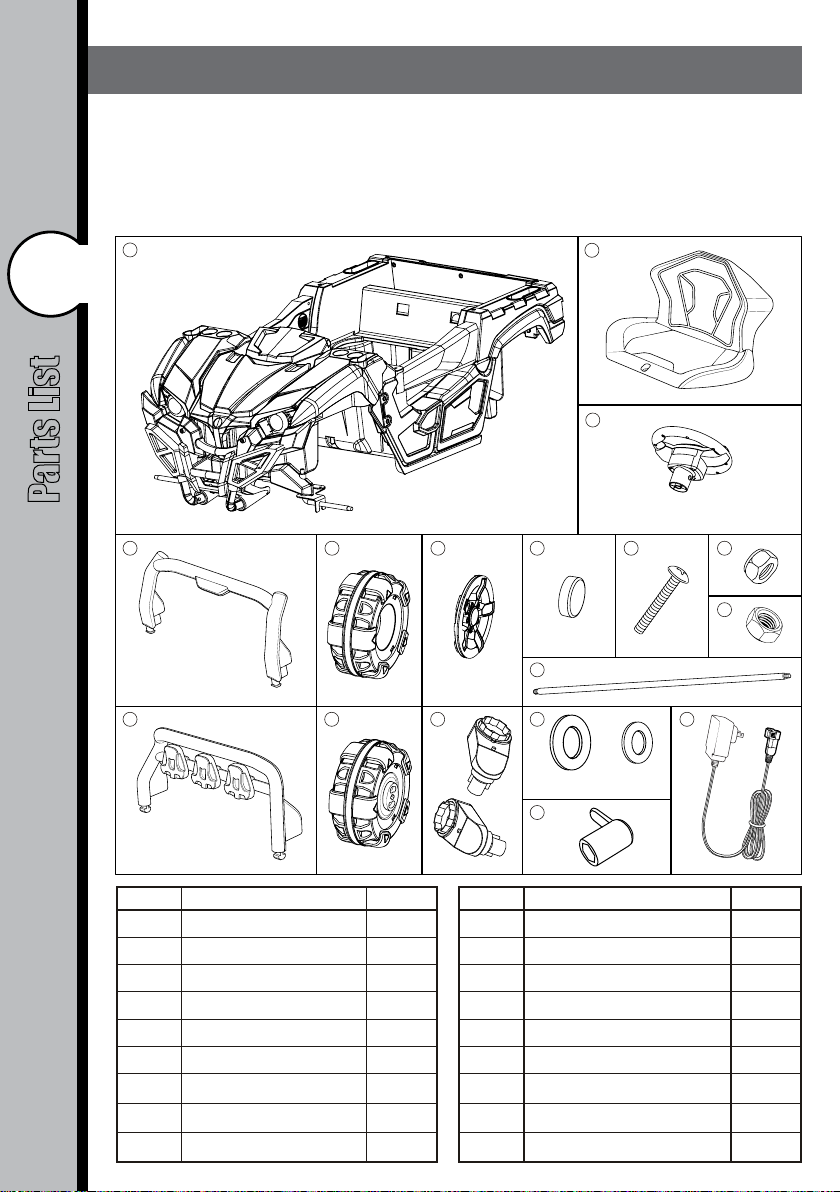 Parts List